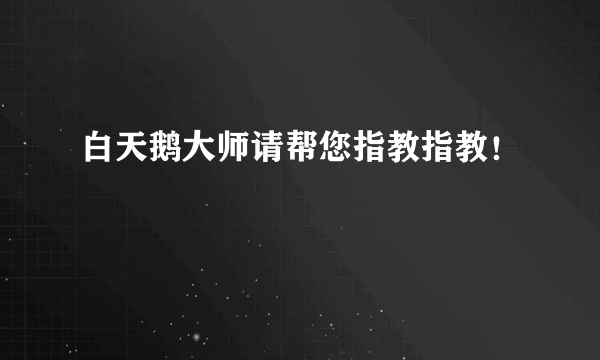 白天鹅大师请帮您指教指教!